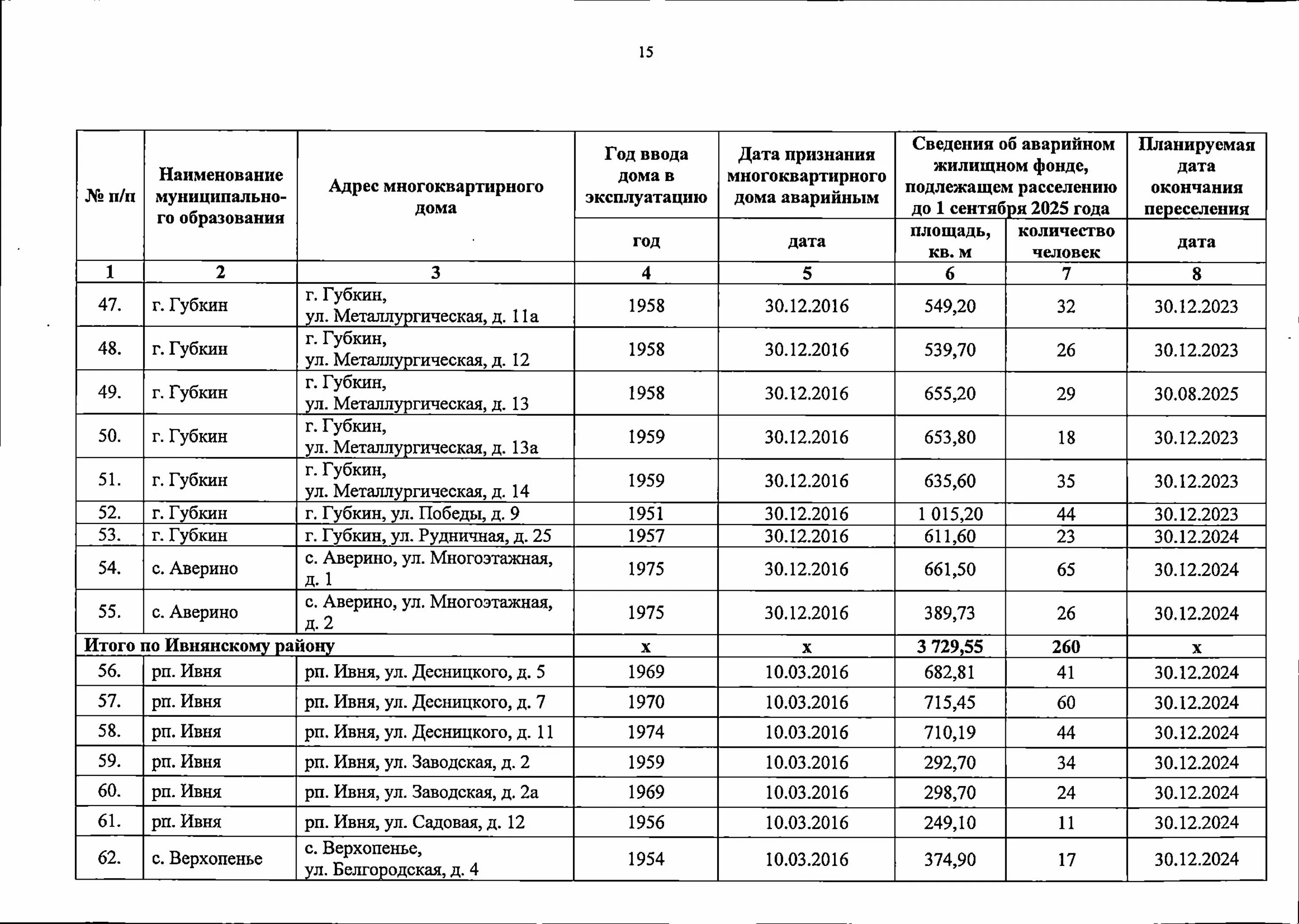 15

| № п/п | Наименование муниципального образования | Адрес многоквартирного дома | Год ввода дома в эксплуатацию | Дата признания многоквартирного дома аварийным | Сведения об аварийном жилищном фонде, подлежащем расселению до 1 сентября 2025 года | | Планируемая дата окончания переселения |
|---|---|---|---|---|---|---|---|
| | | | год | дата | площадь, кв. м | количество человек | дата |
| 1 | 2 | 3 | 4 | 5 | 6 | 7 | 8 |
| 47. | г. Губкин | г. Губкин, ул. Металлургическая, д. 11а | 1958 | 30.12.2016 | 549,20 | 32 | 30.12.2023 |
| 48. | г. Губкин | г. Губкин, ул. Металлургическая, д. 12 | 1958 | 30.12.2016 | 539,70 | 26 | 30.12.2023 |
| 49. | г. Губкин | г. Губкин, ул. Металлургическая, д. 13 | 1958 | 30.12.2016 | 655,20 | 29 | 30.08.2025 |
| 50. | г. Губкин | г. Губкин, ул. Металлургическая, д. 13а | 1959 | 30.12.2016 | 653,80 | 18 | 30.12.2023 |
| 51. | г. Губкин | г. Губкин, ул. Металлургическая, д. 14 | 1959 | 30.12.2016 | 635,60 | 35 | 30.12.2023 |
| 52. | г. Губкин | г. Губкин, ул. Победы, д. 9 | 1951 | 30.12.2016 | 1 015,20 | 44 | 30.12.2023 |
| 53. | г. Губкин | г. Губкин, ул. Рудничная, д. 25 | 1957 | 30.12.2016 | 611,60 | 23 | 30.12.2024 |
| 54. | с. Аверино | с. Аверино, ул. Многоэтажная, д. 1 | 1975 | 30.12.2016 | 661,50 | 65 | 30.12.2024 |
| 55. | с. Аверино | с. Аверино, ул. Многоэтажная, д. 2 | 1975 | 30.12.2016 | 389,73 | 26 | 30.12.2024 |
| Итого по Ивнянскому району | | | х | х | 3 729,55 | 260 | х |
| 56. | рп. Ивня | рп. Ивня, ул. Десницкого, д. 5 | 1969 | 10.03.2016 | 682,81 | 41 | 30.12.2024 |
| 57. | рп. Ивня | рп. Ивня, ул. Десницкого, д. 7 | 1970 | 10.03.2016 | 715,45 | 60 | 30.12.2024 |
| 58. | рп. Ивня | рп. Ивня, ул. Десницкого, д. 11 | 1974 | 10.03.2016 | 710,19 | 44 | 30.12.2024 |
| 59. | рп. Ивня | рп. Ивня, ул. Заводская, д. 2 | 1959 | 10.03.2016 | 292,70 | 34 | 30.12.2024 |
| 60. | рп. Ивня | рп. Ивня, ул. Заводская, д. 2а | 1969 | 10.03.2016 | 298,70 | 24 | 30.12.2024 |
| 61. | рп. Ивня | рп. Ивня, ул. Садовая, д. 12 | 1956 | 10.03.2016 | 249,10 | 11 | 30.12.2024 |
| 62. | с. Верхопенье | с. Верхопенье, ул. Белгородская, д. 4 | 1954 | 10.03.2016 | 374,90 | 17 | 30.12.2024 |